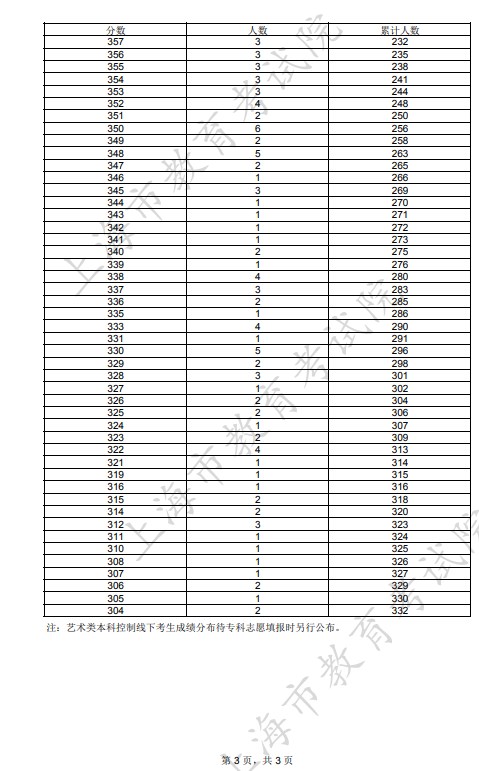 | 分数 | 人数 | 累计人数 |
|---|---|---|
| 357 | 3 | 232 |
| 356 | 3 | 235 |
| 355 | 3 | 238 |
| 354 | 3 | 241 |
| 353 | 3 | 244 |
| 352 | 4 | 248 |
| 351 | 2 | 250 |
| 350 | 6 | 256 |
| 349 | 2 | 258 |
| 348 | 5 | 263 |
| 347 | 2 | 265 |
| 346 | 1 | 266 |
| 345 | 3 | 269 |
| 344 | 1 | 270 |
| 343 | 1 | 271 |
| 342 | 1 | 272 |
| 341 | 1 | 273 |
| 340 | 2 | 275 |
| 339 | 1 | 276 |
| 338 | 4 | 280 |
| 337 | 3 | 283 |
| 336 | 2 | 285 |
| 335 | 1 | 286 |
| 333 | 4 | 290 |
| 331 | 1 | 291 |
| 330 | 5 | 296 |
| 329 | 2 | 298 |
| 328 | 3 | 301 |
| 327 | 1 | 302 |
| 326 | 2 | 304 |
| 325 | 2 | 306 |
| 324 | 1 | 307 |
| 323 | 2 | 309 |
| 322 | 4 | 313 |
| 321 | 1 | 314 |
| 319 | 1 | 315 |
| 316 | 1 | 316 |
| 315 | 2 | 318 |
| 314 | 2 | 320 |
| 312 | 3 | 323 |
| 311 | 1 | 324 |
| 310 | 1 | 325 |
| 308 | 1 | 326 |
| 307 | 1 | 327 |
| 306 | 2 | 329 |
| 305 | 1 | 330 |
| 304 | 2 | 332 |

注：艺术类本科控制线下考生成绩分布待专科志愿填报时另行公布。

上海市教育考试院 上海市教育考试院 上海市教育考试院 上海市教育

第 3 页，共 3 页